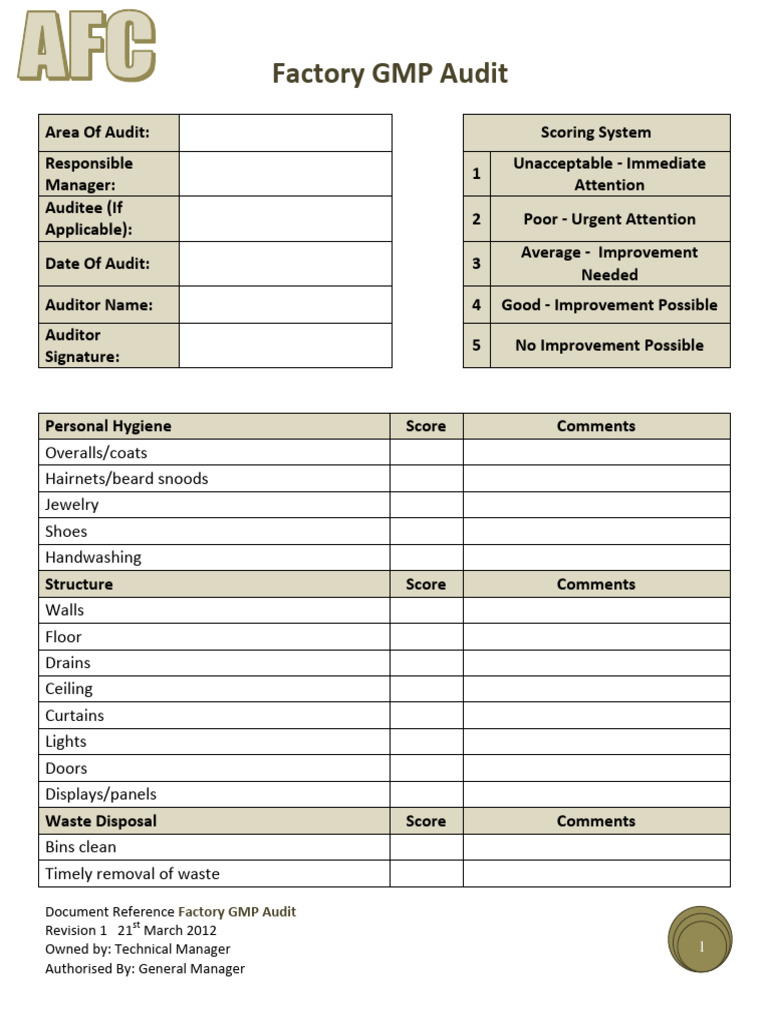 AFC

Factory GMP Audit

Area Of Audit:
Responsible Manager:
Auditee (If Applicable):
Date Of Audit:
Auditor Name:
Auditor Signature:

| Scoring System | |
|---|---|
| 1 | Unacceptable - Immediate Attention |
| 2 | Poor - Urgent Attention |
| 3 | Average - Improvement Needed |
| 4 | Good - Improvement Possible |
| 5 | No Improvement Possible |

| Personal Hygiene | Score | Comments |
|---|---|---|
| Overalls/coats | | |
| Hairnets/beard snoods | | |
| Jewelry | | |
| Shoes | | |
| Handwashing | | |
| Structure | Score | Comments |
| Walls | | |
| Floor | | |
| Drains | | |
| Ceiling | | |
| Curtains | | |
| Lights | | |
| Doors | | |
| Displays/panels | | |
| Waste Disposal | Score | Comments |
| Bins clean | | |
| Timely removal of waste | | |

Document Reference Factory GMP Audit
Revision 1 21$^{st}$ March 2012
Owned by: Technical Manager
Authorised By: General Manager

1